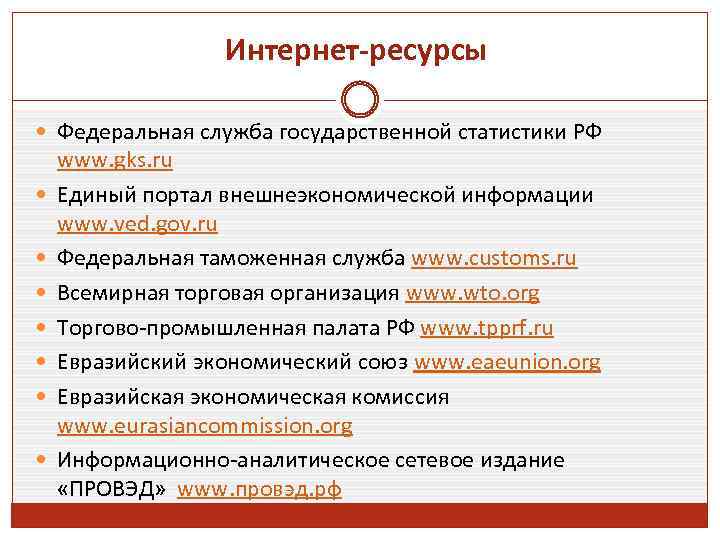 Интернет-ресурсы

- Федеральная служба государственной статистики РФ www.gks.ru
- Единый портал внешнеэкономической информации www.ved.gov.ru
- Федеральная таможенная служба www.customs.ru
- Всемирная торговая организация www.wto.org
- Торгово-промышленная палата РФ www.tpprf.ru
- Евразийский экономический союз www.eaeunion.org
- Евразийская экономическая комиссия www.eurasiancommission.org
- Информационно-аналитическое сетевое издание «ПРОВЭД» www.провэд.рф